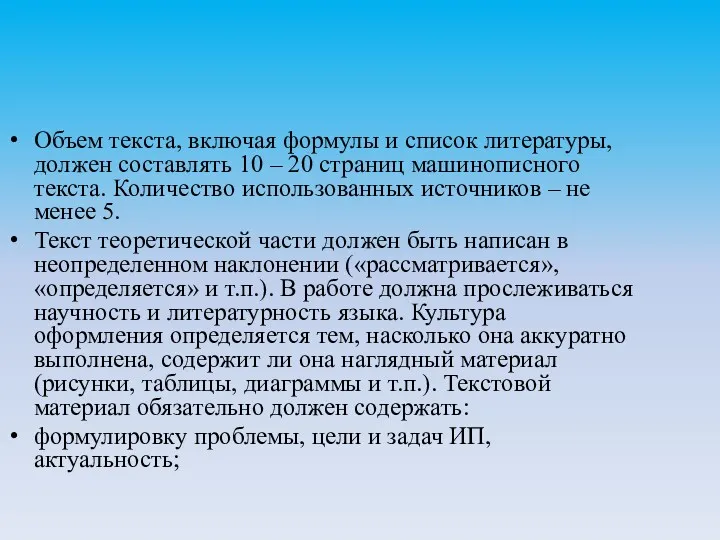 • Объем текста, включая формулы и список литературы, должен составлять 10 – 20 страниц машинописного текста. Количество использованных источников – не менее 5.

• Текст теоретической части должен быть написан в неопределенном наклонении («рассматривается», «определяется» и т.п.). В работе должна прослеживаться научность и литературность языка. Культура оформления определяется тем, насколько она аккуратно выполнена, содержит ли она наглядный материал (рисунки, таблицы, диаграммы и т.п.). Текстовой материал обязательно должен содержать:

• формулировку проблемы, цели и задач ИП, актуальность;